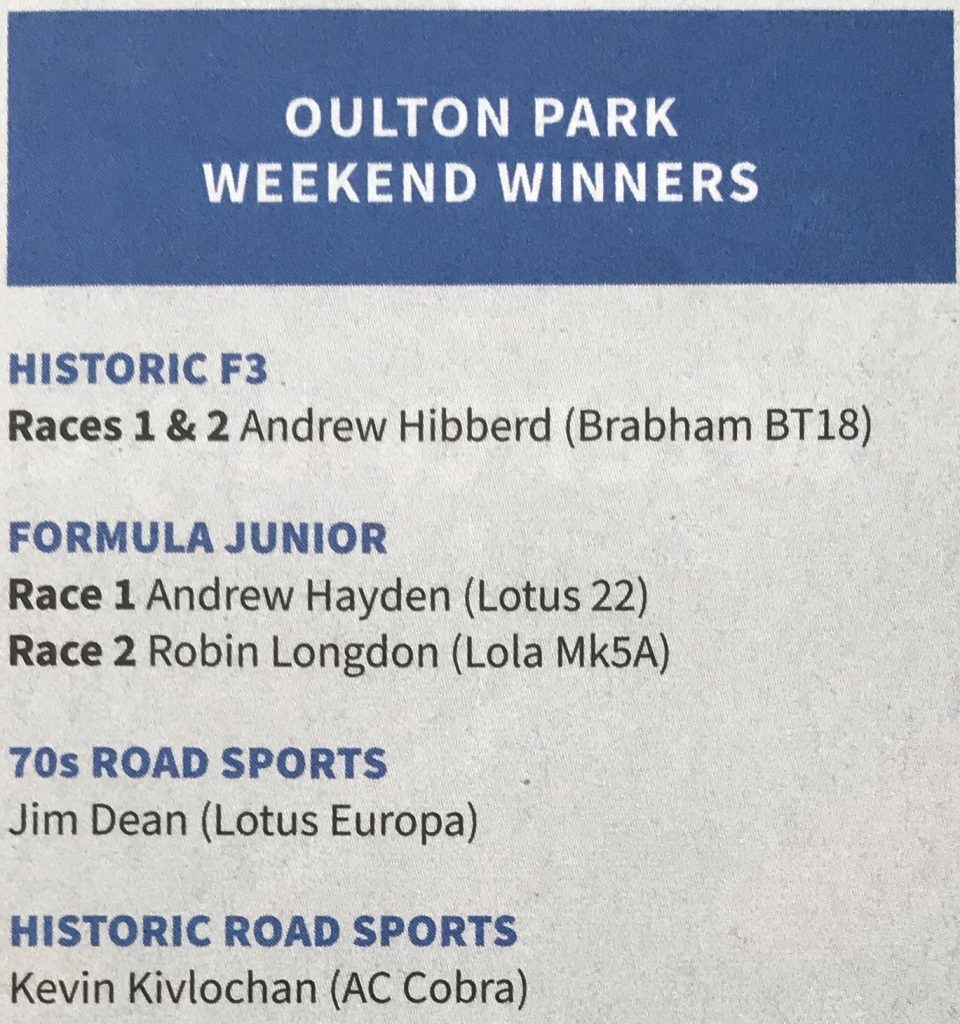 OULTON PARK
WEEKEND WINNERS

HISTORIC F3
Races 1 & 2 Andrew Hibberd (Brabham BT18)

FORMULA JUNIOR
Race 1 Andrew Hayden (Lotus 22)
Race 2 Robin Longdon (Lola Mk5A)

70s ROAD SPORTS
Jim Dean (Lotus Europa)

HISTORIC ROAD SPORTS
Kevin Kivlochan (AC Cobra)